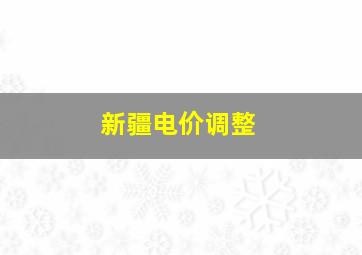 新疆电价调整